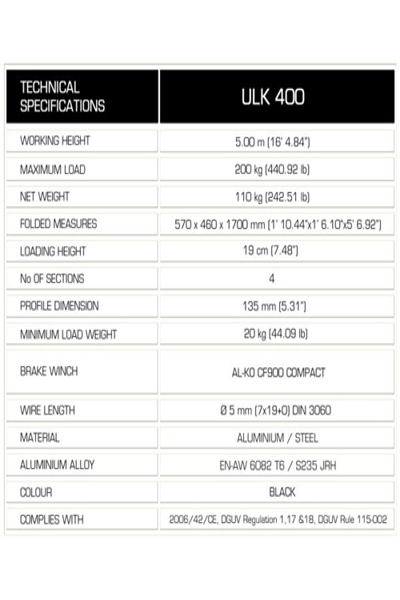 | TECHNICAL SPECIFICATIONS | ULK 400 |
|---|---|
| WORKING HEIGHT | 5.00 m (16' 4.84") |
| MAXIMUM LOAD | 200 kg (440.92 lb) |
| NET WEIGHT | 110 kg (242.51 lb) |
| FOLDED MEASURES | 570 x 460 x 1700 mm (1' 10.44"x1' 6.10"x5' 6.92") |
| LOADING HEIGHT | 19 cm (7.48") |
| No OF SECTIONS | 4 |
| PROFILE DIMENSION | 135 mm (5.31") |
| MINIMUM LOAD WEIGHT | 20 kg (44.09 lb) |
| BRAKE WINCH | AL-KO CF900 COMPACT |
| WIRE LENGTH | Ø 5 mm (7x19+0) DIN 3060 |
| MATERIAL | ALUMINIUM / STEEL |
| ALUMINIUM ALLOY | EN-AW 6082 T6 / S235 JRH |
| COLOUR | BLACK |
| COMPLIES WITH | 2006/42/CE, DGUV Regulation 1,17 &18, DGUV Rule 115-002 |